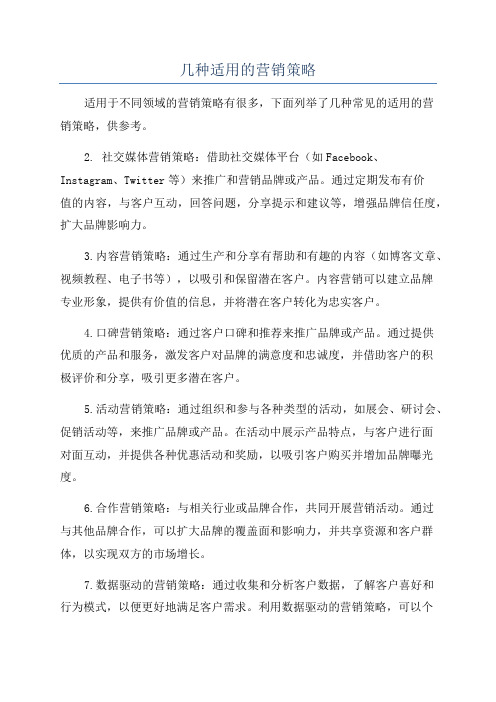 几种适用的营销策略

适用于不同领域的营销策略有很多，下面列举了几种常见的适用的营销策略，供参考。

2. 社交媒体营销策略：借助社交媒体平台（如 Facebook、Instagram、Twitter 等）来推广和营销品牌或产品。通过定期发布有价值的内容，与客户互动，回答问题，分享提示和建议等，增强品牌信任度，扩大品牌影响力。

3.内容营销策略：通过生产和分享有帮助和有趣的内容（如博客文章、视频教程、电子书等），以吸引和保留潜在客户。内容营销可以建立品牌专业形象，提供有价值的信息，并将潜在客户转化为忠实客户。

4.口碑营销策略：通过客户口碑和推荐来推广品牌或产品。通过提供优质的产品和服务，激发客户对品牌的满意度和忠诚度，并借助客户的积极评价和分享，吸引更多潜在客户。

5.活动营销策略：通过组织和参与各种类型的活动，如展会、研讨会、促销活动等，来推广品牌或产品。在活动中展示产品特点，与客户进行面对面互动，并提供各种优惠活动和奖励，以吸引客户购买并增加品牌曝光度。

6.合作营销策略：与相关行业或品牌合作，共同开展营销活动。通过与其他品牌合作，可以扩大品牌的覆盖面和影响力，并共享资源和客户群体，以实现双方的市场增长。

7.数据驱动的营销策略：通过收集和分析客户数据，了解客户喜好和行为模式，以便更好地满足客户需求。利用数据驱动的营销策略，可以个